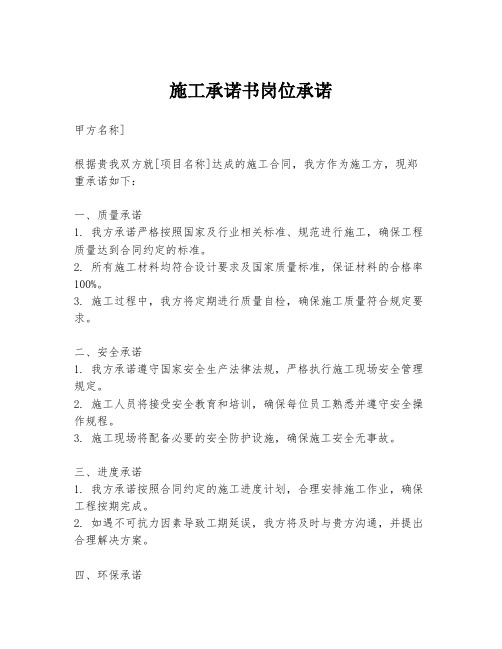 施工承诺书岗位承诺

甲方名称]

根据贵我双方就[项目名称]达成的施工合同，我方作为施工方，现郑重承诺如下：

一、质量承诺
1. 我方承诺严格按照国家及行业相关标准、规范进行施工，确保工程质量达到合同约定的标准。
2. 所有施工材料均符合设计要求及国家质量标准，保证材料的合格率100%。
3. 施工过程中，我方将定期进行质量自检，确保施工质量符合规定要求。

二、安全承诺
1. 我方承诺遵守国家安全生产法律法规，严格执行施工现场安全管理规定。
2. 施工人员将接受安全教育和培训，确保每位员工熟悉并遵守安全操作规程。
3. 施工现场将配备必要的安全防护设施，确保施工安全无事故。

三、进度承诺
1. 我方承诺按照合同约定的施工进度计划，合理安排施工作业，确保工程按期完成。
2. 如遇不可抗力因素导致工期延误，我方将及时与贵方沟通，并提出合理解决方案。

四、环保承诺